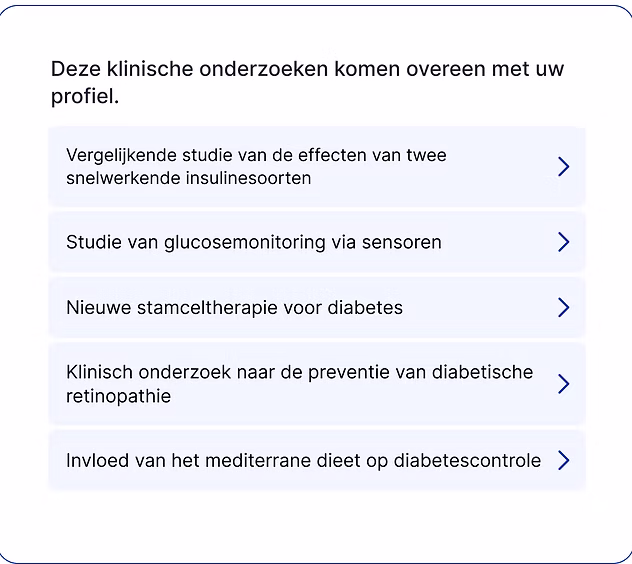 Deze klinische onderzoeken komen overeen met uw profiel.

Vergelijkende studie van de effecten van twee snelwerkende insulinesoorten

Studie van glucosemonitoring via sensoren

Nieuwe stamceltherapie voor diabetes

Klinisch onderzoek naar de preventie van diabetische retinopathie

Invloed van het mediterrane dieet op diabetescontrole